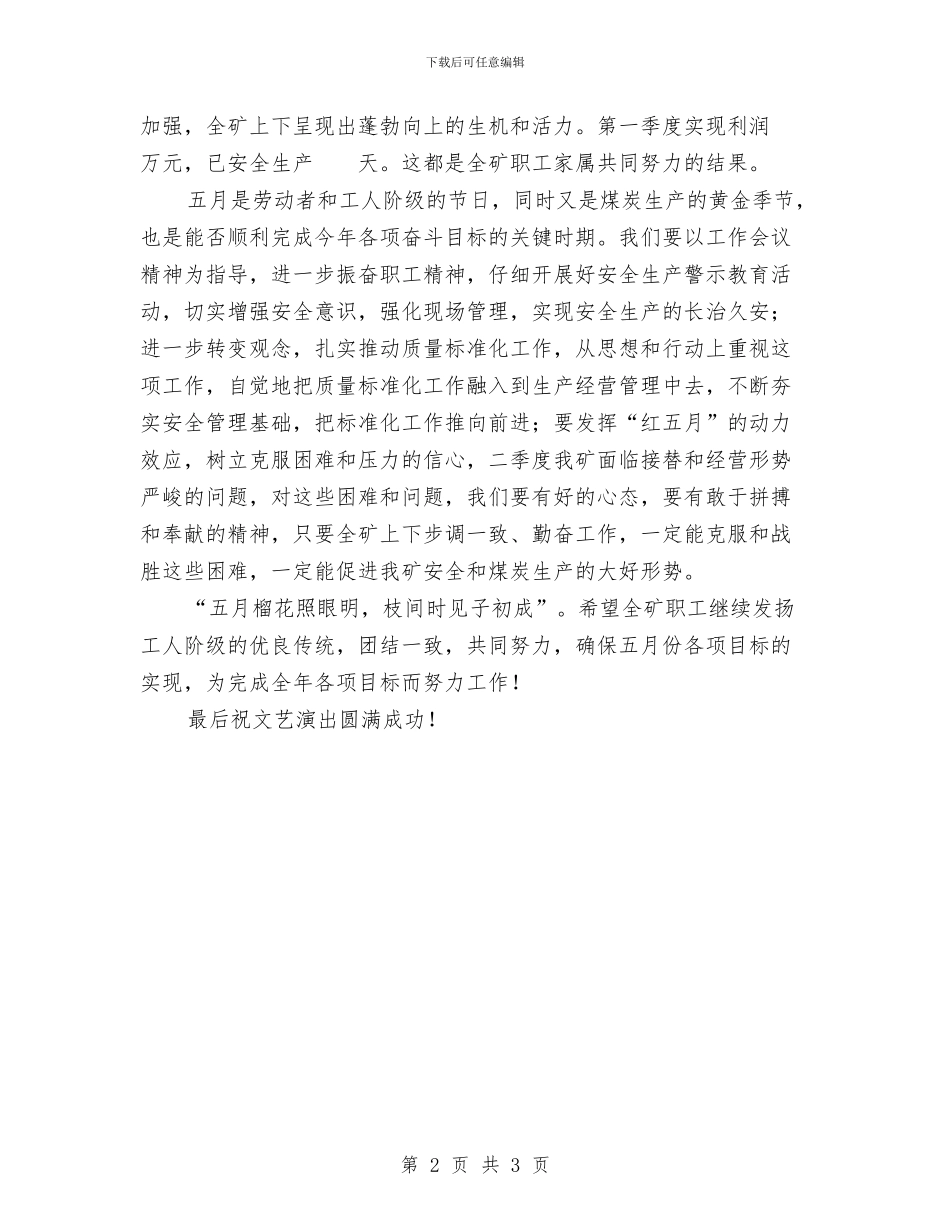 下载后可任意编辑

加强，全矿上下呈现出蓬勃向上的生机和活力。第一季度实现利润 万元，已安全生产 天。这都是全矿职工家属共同努力的结果。

五月是劳动者和工人阶级的节日，同时又是煤炭生产的黄金季节，也是能否顺利完成今年各项奋斗目标的关键时期。我们要以工作会议精神为指导，进一步振奋职工精神，仔细开展好安全生产警示教育活动，切实增强安全意识，强化现场管理，实现安全生产的长治久安；进一步转变观念，扎实推动质量标准化工作，从思想和行动上重视这项工作，自觉地把质量标准化工作融入到生产经营管理中去，不断夯实安全管理基础，把标准化工作推向前进；要发挥“红五月”的动力效应，树立克服困难和压力的信心，二季度我矿面临接替和经营形势严峻的问题，对这些困难和问题，我们要有好的心态，要有敢于拼搏和奉献的精神，只要全矿上下步调一致、勤奋工作，一定能克服和战胜这些困难，一定能促进我矿安全和煤炭生产的大好形势。

“五月榴花照眼明，枝间时见子初成”。希望全矿职工继续发扬工人阶级的优良传统，团结一致，共同努力，确保五月份各项目标的实现，为完成全年各项目标而努力工作！

最后祝文艺演出圆满成功！

第 2 页 共 3 页